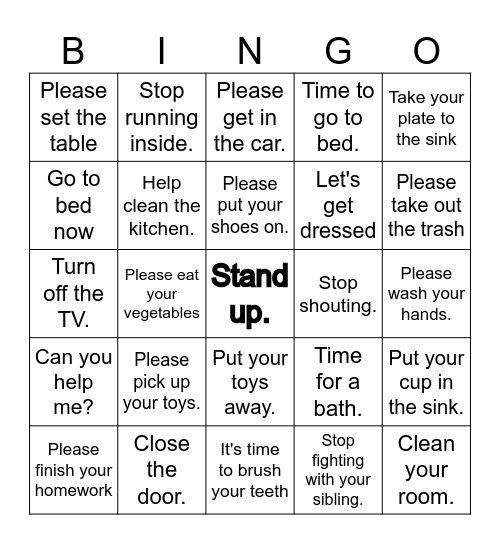 | B | I | N | G | O |
|---|---|---|---|---|
| Please set the table | Stop running inside. | Please get in the car. | Time to go to bed. | Take your plate to the sink |
| Go to bed now | Help clean the kitchen. | Please put your shoes on. | Let's get dressed | Please take out the trash |
| Turn off the TV. | Please eat your vegetables | Stand up. | Stop shouting. | Please wash your hands. |
| Can you help me? | Please pick up your toys. | Put your toys away. | Time for a bath. | Put your cup in the sink. |
| Please finish your homework | Close the door. | It's time to brush your teeth | Stop fighting with your sibling. | Clean your room. |